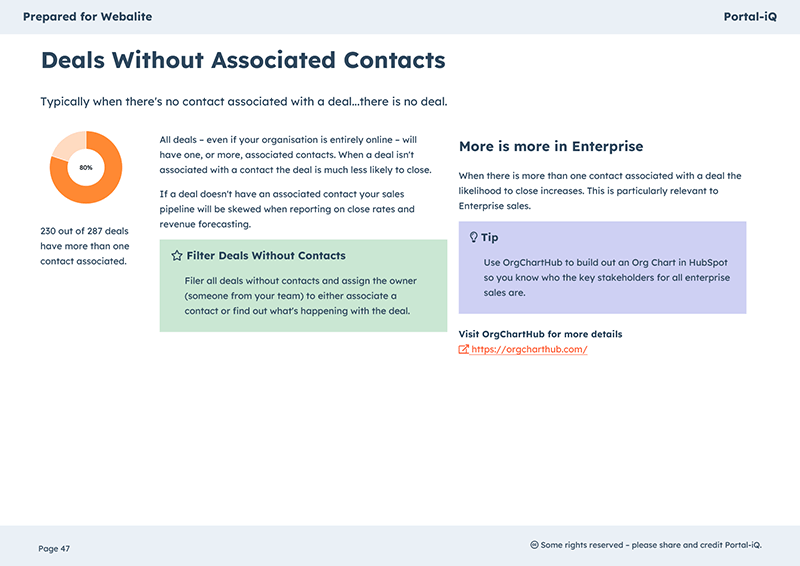 Prepared for Webalite

Portal-iQ

Deals Without Associated Contacts

Typically when there's no contact associated with a deal...there is no deal.

80%

230 out of 287 deals have more than one contact associated.

All deals – even if your organisation is entirely online – will have one, or more, associated contacts. When a deal isn't associated with a contact the deal is much less likely to close.

If a deal doesn't have an associated contact your sales pipeline will be skewed when reporting on close rates and revenue forecasting.

Filter Deals Without Contacts

Filer all deals without contacts and assign the owner (someone from your team) to either associate a contact or find out what's happening with the deal.

More is more in Enterprise

When there is more than one contact associated with a deal the likelihood to close increases. This is particularly relevant to Enterprise sales.

Tip

Use OrgChartHub to build out an Org Chart in HubSpot so you know who the key stakeholders for all enterprise sales are.

Visit OrgChartHub for more details

https://orgcharthub.com/

Page 47

Some rights reserved – please share and credit Portal-iQ.